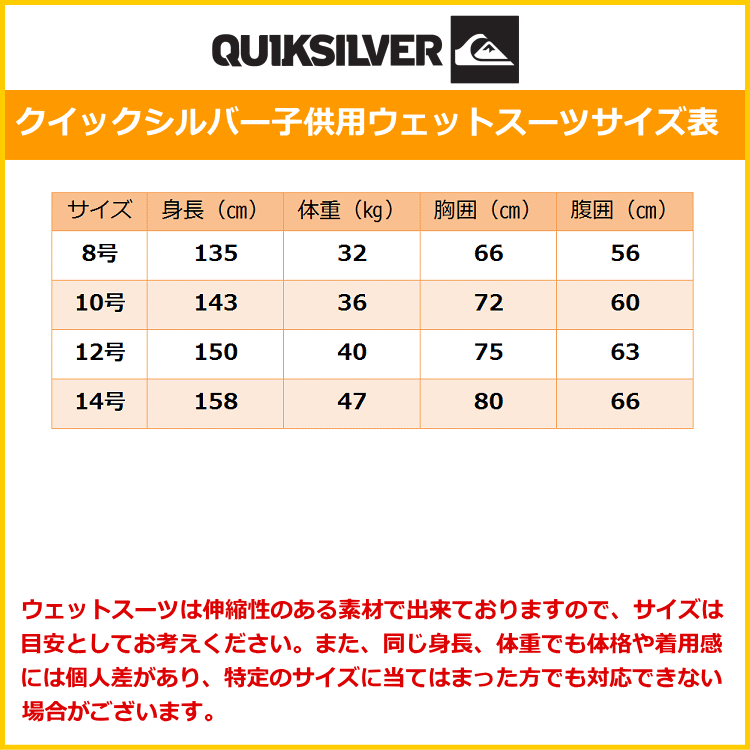 QUIKSILVER

クイックシルバー子供用ウェットスーツサイズ表

| サイズ | 身長（cm） | 体重（kg） | 胸囲（cm） | 腹囲（cm） |
|---|---|---|---|---|
| 8号 | 135 | 32 | 66 | 56 |
| 10号 | 143 | 36 | 72 | 60 |
| 12号 | 150 | 40 | 75 | 63 |
| 14号 | 158 | 47 | 80 | 66 |

ウェットスーツは伸縮性のある素材で出来ておりますので、サイズは目安としてお考えください。また、同じ身長、体重でも体格や着用感には個人差があり、特定のサイズに当てはまった方でも対応できない場合がございます。